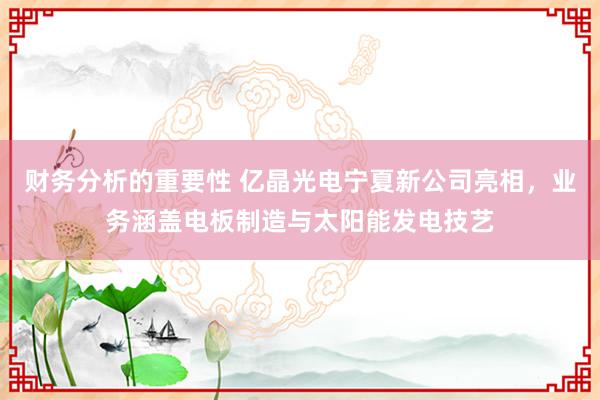 财务分析的重要性 亿晶光电宁夏新公司亮相，业务涵盖电板制造与太阳能发电技艺